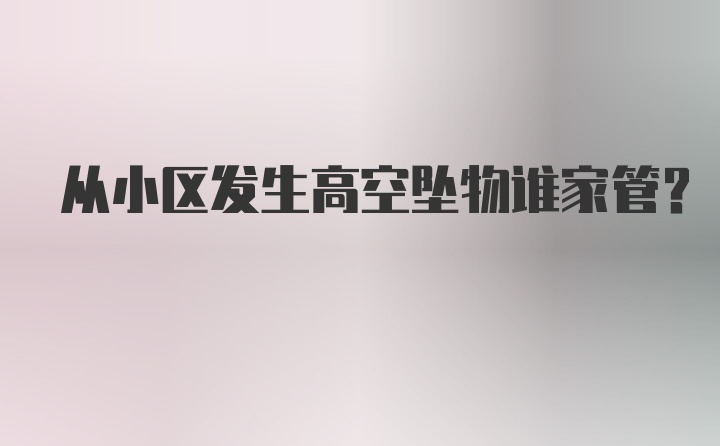 从小区发生高空坠物谁家管?